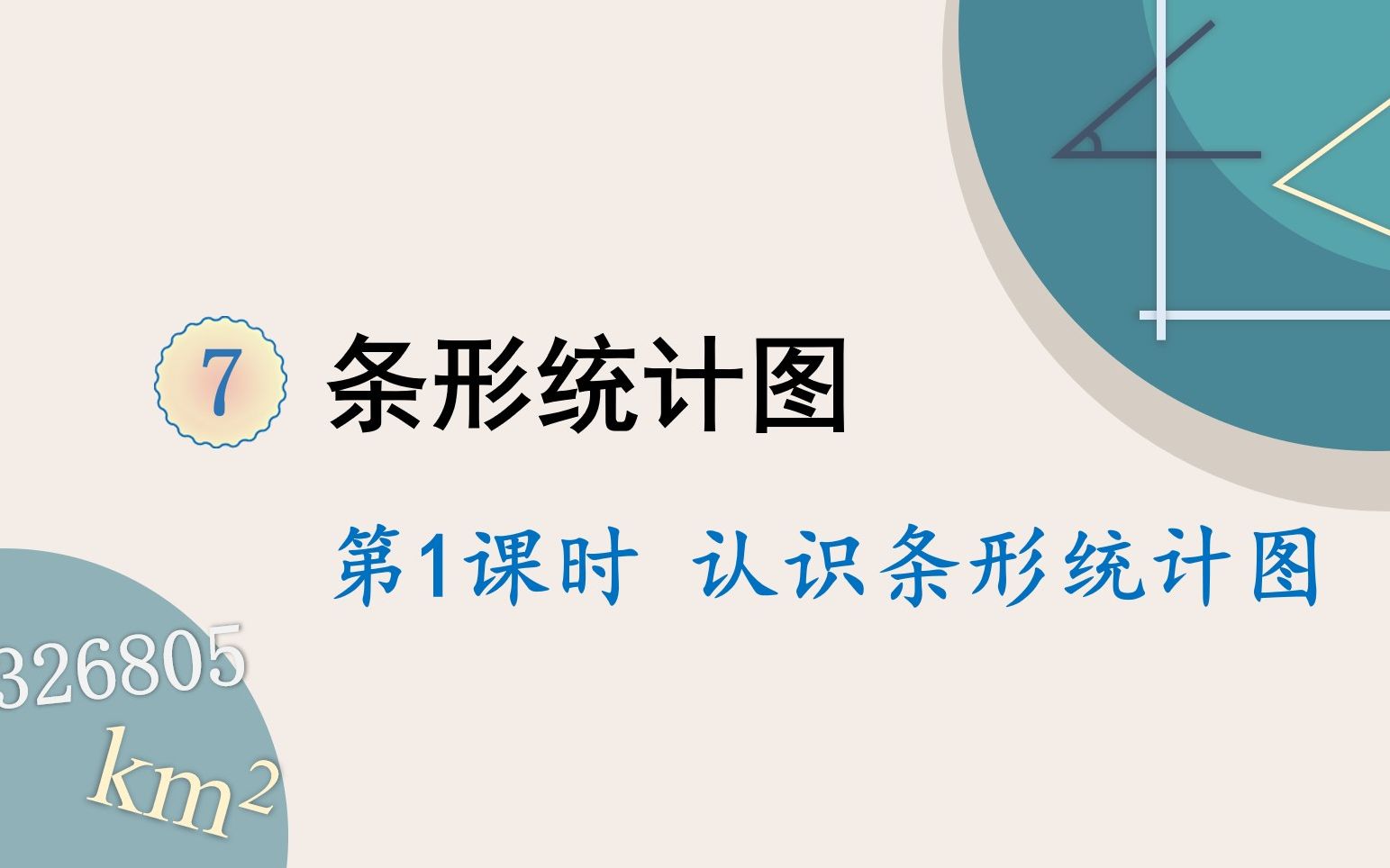 7 条形统计图

第1课时 认识条形统计图

326805

$km^2$